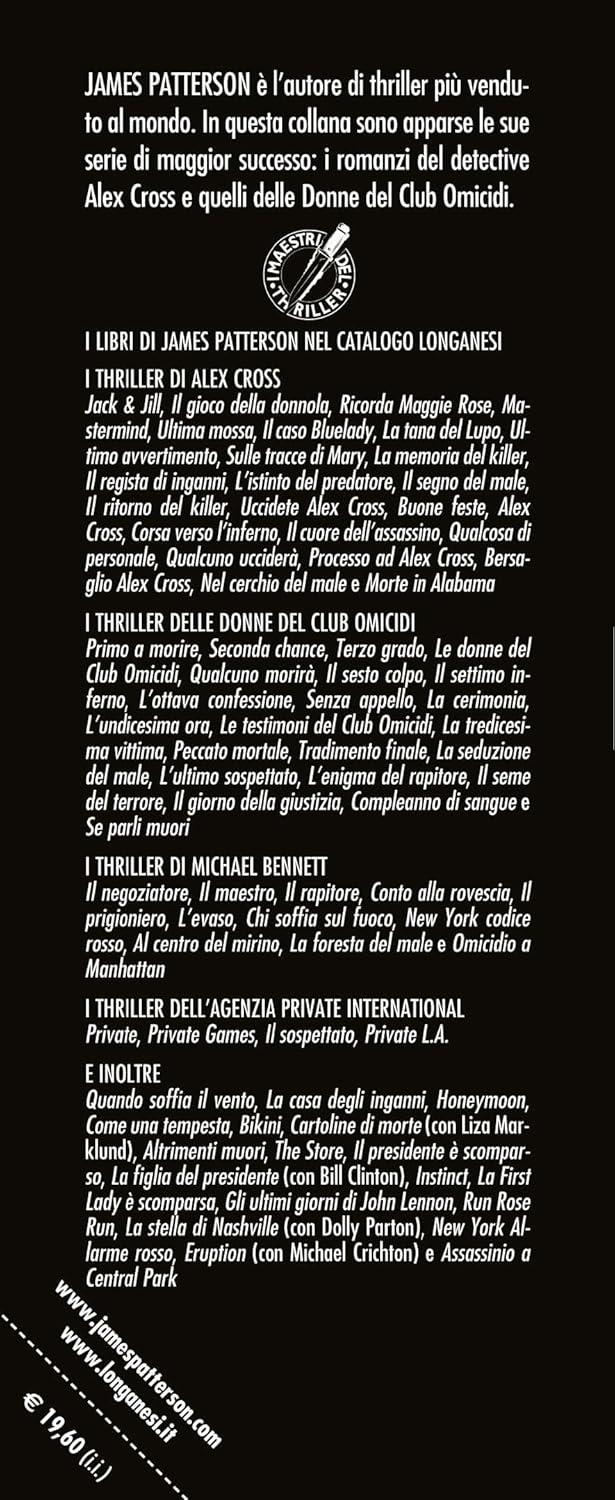 JAMES PATTERSON è l'autore di thriller più venduto al mondo. In questa collana sono apparse le sue serie di maggior successo: i romanzi del detective Alex Cross e quelli delle Donne del Club Omicidi.

I MAESTRI DEL THRILLER

I LIBRI DI JAMES PATTERSON NEL CATALOGO LONGANESI

I THRILLER DI ALEX CROSS
Jack & Jill, Il gioco della donnola, Ricorda Maggie Rose, Mastermind, Ultima mossa, Il caso Bluelady, La tana del Lupo, Ultimo avvertimento, Sulle tracce di Mary, La memoria del killer, Il regista di inganni, L'istinto del predatore, Il segno del male, Il ritorno del killer, Uccidete Alex Cross, Buone feste, Alex Cross, Corsa verso l'inferno, Il cuore dell'assassino, Qualcosa di personale, Qualcuno ucciderà, Processo ad Alex Cross, Bersaglio Alex Cross, Nel cerchio del male e Morte in Alabama

I THRILLER DELLE DONNE DEL CLUB OMICIDI
Primo a morire, Seconda chance, Terzo grado, Le donne del Club Omicidi, Qualcuno morirà, Il sesto colpo, Il settimo inferno, L'ottava confessione, Senza appello, La cerimonia, L'undicesima ora, Le testimoni del Club Omicidi, La tredicesima vittima, Peccato mortale, Tradimento finale, La seduzione del male, L'ultimo sospettato, L'enigma del rapitore, Il seme del terrore, Il giorno della giustizia, Compleanno di sangue e Se parli muori

I THRILLER DI MICHAEL BENNETT
Il negoziatore, Il maestro, Il rapitore, Conto alla rovescia, Il prigioniero, L'evaso, Chi soffia sul fuoco, New York codice rosso, Al centro del mirino, La foresta del male e Omicidio a Manhattan

I THRILLER DELL'AGENZIA PRIVATE INTERNATIONAL
Private, Private Games, Il sospettato, Private L.A.

E INOLTRE
Quando soffia il vento, La casa degli inganni, Honeymoon, Come una tempesta, Bikini, Cartoline di morte (con Liza Marklund), Altrimenti muori, The Store, Il presidente è scomparso, La figlia del presidente (con Bill Clinton), Instinct, La First Lady è scomparsa, Gli ultimi giorni di John Lennon, Run Rose Run, La stella di Nashville (con Dolly Parton), New York Allarme rosso, Eruption (con Michael Crichton) e Assassinio a Central Park

www.jamespatterson.com
www.longanesi.it

€ 19,60 (i.i.)